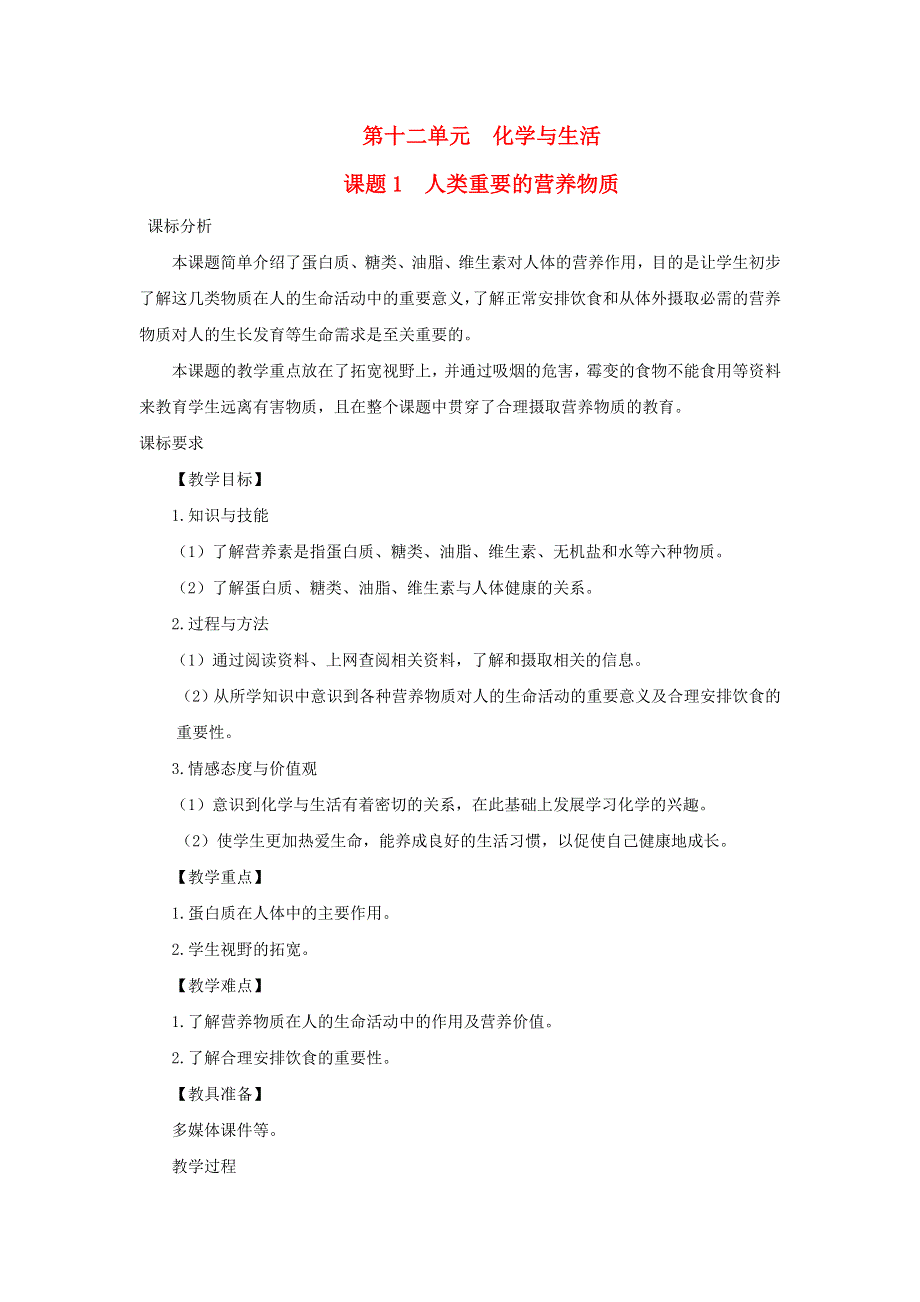 第十二单元　化学与生活

课题 1　人类重要的营养物质

课标分析

本课题简单介绍了蛋白质、糖类、油脂、维生素对人体的营养作用，目的是让学生初步了解这几类物质在人的生命活动中的重要意义，了解正常安排饮食和从体外摄取必需的营养物质对人的生长发育等生命需求是至关重要的。

本课题的教学重点放在了拓宽视野上，并通过吸烟的危害，霉变的食物不能食用等资料来教育学生远离有害物质，且在整个课题中贯穿了合理摄取营养物质的教育。

课标要求

【教学目标】

1.知识与技能

（1）了解营养素是指蛋白质、糖类、油脂、维生素、无机盐和水等六种物质。

（2）了解蛋白质、糖类、油脂、维生素与人体健康的关系。

2.过程与方法

（1）通过阅读资料、上网查阅相关资料，了解和摄取相关的信息。

（2）从所学知识中意识到各种营养物质对人的生命活动的重要意义及合理安排饮食的重要性。

3.情感态度与价值观

（1）意识到化学与生活有着密切的关系，在此基础上发展学习化学的兴趣。

（2）使学生更加热爱生命，能养成良好的生活习惯，以促使自己健康地成长。

【教学重点】

1.蛋白质在人体中的主要作用。

2.学生视野的拓宽。

【教学难点】

1.了解营养物质在人的生命活动中的作用及营养价值。

2.了解合理安排饮食的重要性。

【教具准备】

多媒体课件等。

教学过程